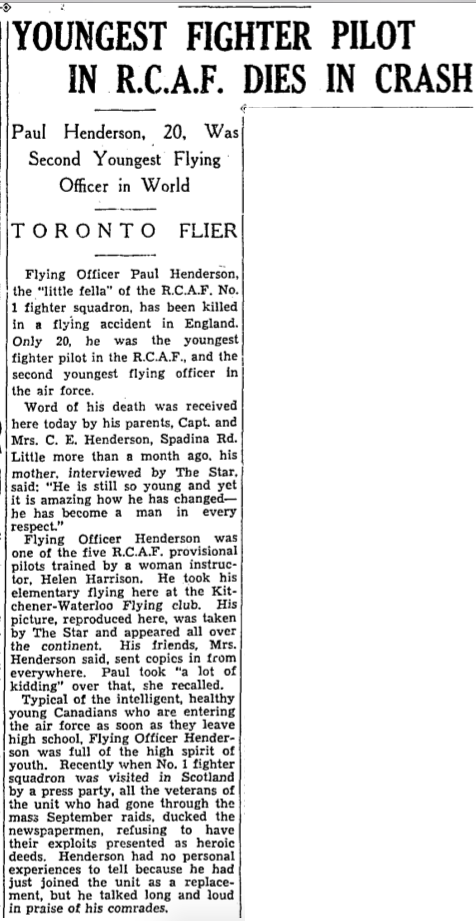 YOUNGEST FIGHTER PILOT IN R.C.A.F. DIES IN CRASH

Paul Henderson, 20, Was Second Youngest Flying Officer in World

TORONTO FLIER

Flying Officer Paul Henderson, the "little fella" of the R.C.A.F. No. 1 fighter squadron, has been killed in a flying accident in England. Only 20, he was the youngest fighter pilot in the R.C.A.F., and the second youngest flying officer in the air force.

Word of his death was received here today by his parents, Capt. and Mrs. C. E. Henderson, Spadina Rd. Little more than a month ago, his mother, interviewed by The Star, said: "He is still so young and yet it is amazing how he has changed—he has become a man in every respect."

Flying Officer Henderson was one of the five R.C.A.F. provisional pilots trained by a woman instructor, Helen Harrison. He took his elementary flying here at the Kitchener-Waterloo Flying club. His picture, reproduced here, was taken by The Star and appeared all over the continent. His friends, Mrs. Henderson said, sent copies in from everywhere. Paul took "a lot of kidding" over that, she recalled.

Typical of the intelligent, healthy young Canadians who are entering the air force as soon as they leave high school, Flying Officer Henderson was full of the high spirit of youth. Recently when No. 1 fighter squadron was visited in Scotland by a press party, all the veterans of the unit who had gone through the mass September raids, ducked the newspapermen, refusing to have their exploits presented as heroic deeds. Henderson had no personal experiences to tell because he had just joined the unit as a replacement, but he talked long and loud in praise of his comrades.